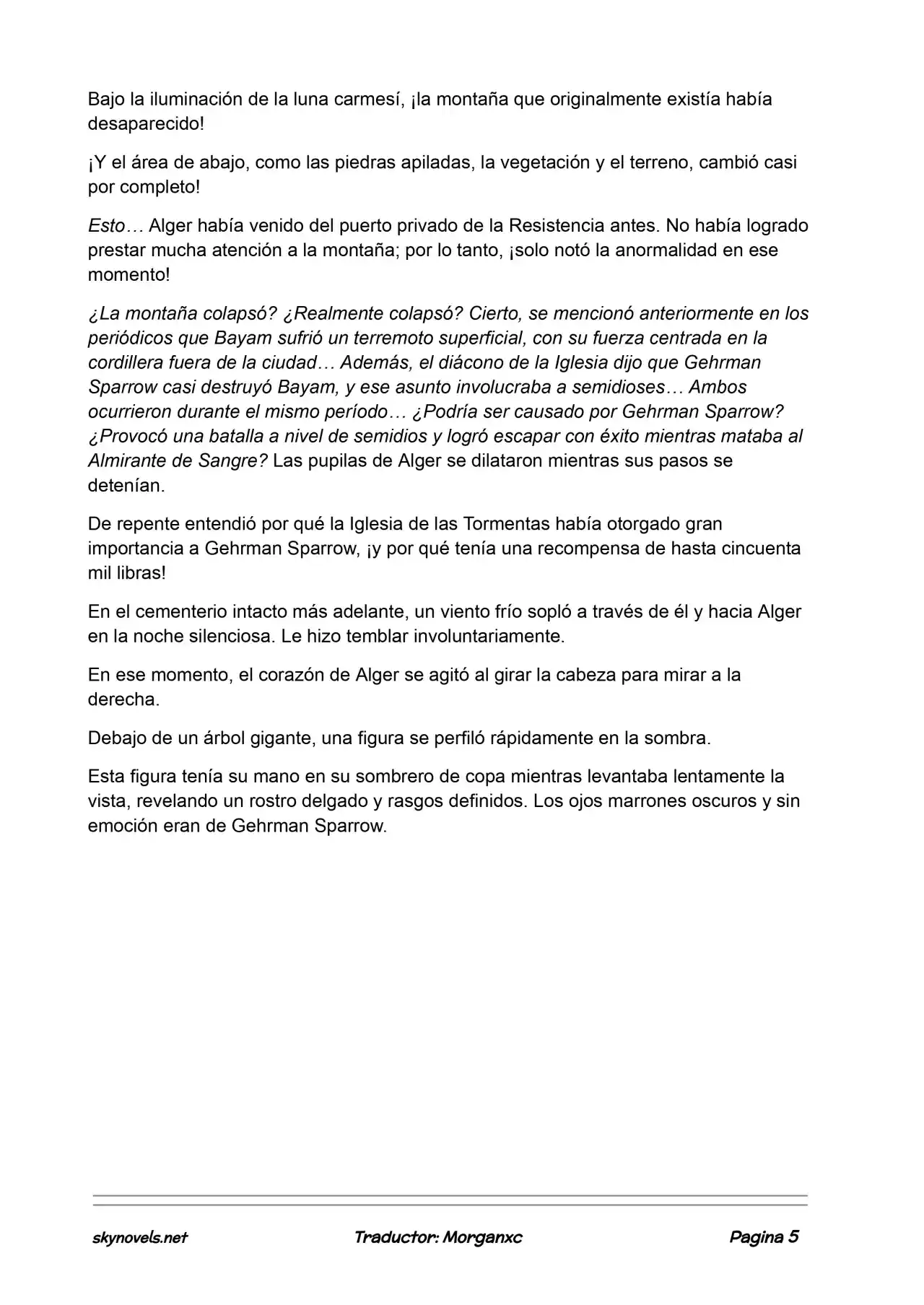 Bajo la iluminación de la luna carmesí, ¡la montaña que originalmente existía había desaparecido!

¡Y el área de abajo, como las piedras apiladas, la vegetación y el terreno, cambió casi por completo!

Esto… Alger había venido del puerto privado de la Resistencia antes. No había logrado prestar mucha atención a la montaña; por lo tanto, ¡solo notó la anormalidad en ese momento!

¿La montaña colapsó? ¿Realmente colapsó? Cierto, se mencionó anteriormente en los periódicos que Bayam sufrió un terremoto superficial, con su fuerza centrada en la cordillera fuera de la ciudad… Además, el diácono de la Iglesia dijo que Gehrman Sparrow casi destruyó Bayam, y ese asunto involucraba a semidioses… Ambos ocurrieron durante el mismo período… ¿Podría ser causado por Gehrman Sparrow? ¿Provocó una batalla a nivel de semidios y logró escapar con éxito mientras mataba al Almirante de Sangre? Las pupilas de Alger se dilataron mientras sus pasos se detenían.

De repente entendió por qué la Iglesia de las Tormentas había otorgado gran importancia a Gehrman Sparrow, ¡y por qué tenía una recompensa de hasta cincuenta mil libras!

En el cementerio intacto más adelante, un viento frío sopló a través de él y hacia Alger en la noche silenciosa. Le hizo temblar involuntariamente.

En ese momento, el corazón de Alger se agitó al girar la cabeza para mirar a la derecha.

Debajo de un árbol gigante, una figura se perfiló rápidamente en la sombra.

Esta figura tenía su mano en su sombrero de copa mientras levantaba lentamente la vista, revelando un rostro delgado y rasgos definidos. Los ojos marrones oscuros y sin emoción eran de Gehrman Sparrow.

skynovels.net Traductor: Morganxc Pagina 5